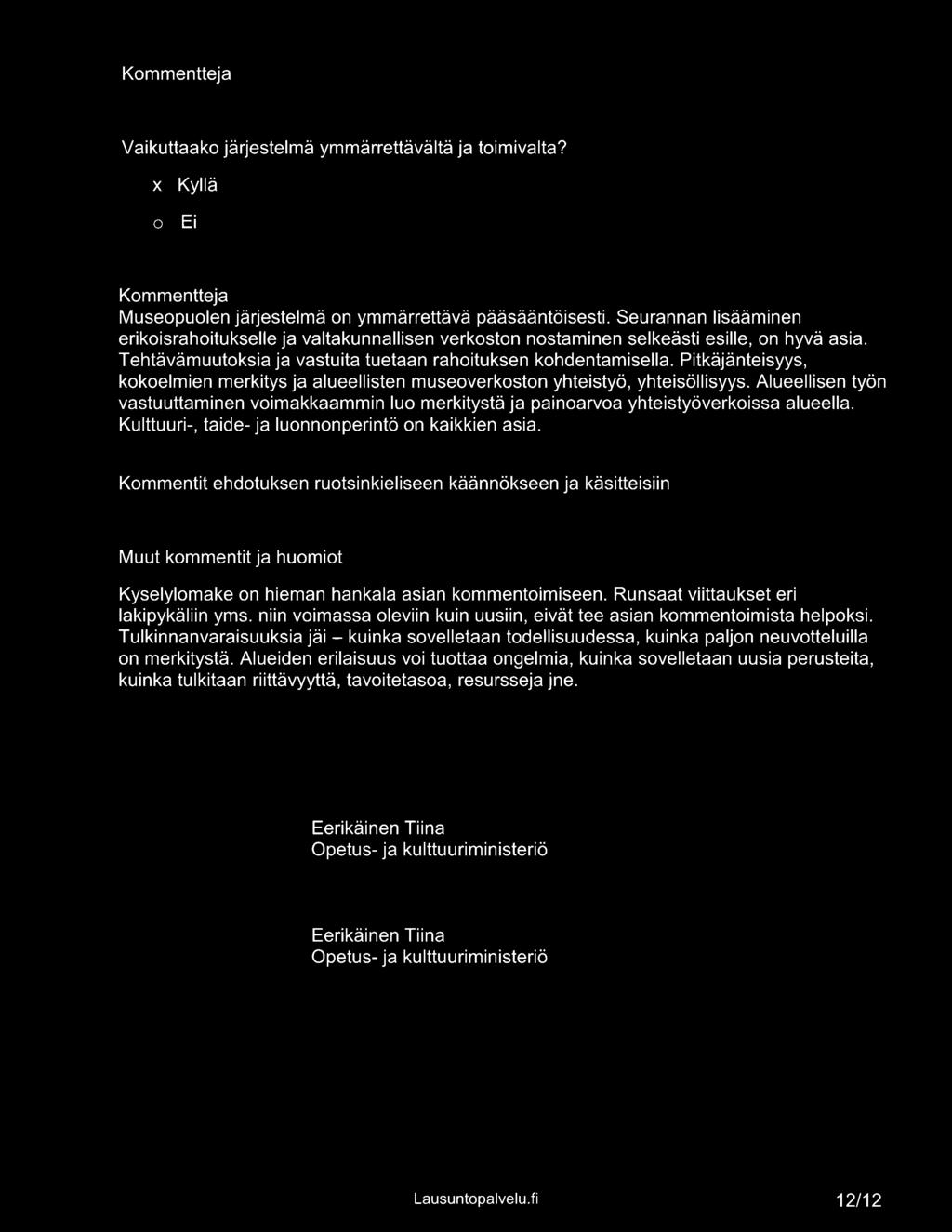 Kommentteja

Vaikuttaako järjestelmä ymmärrettävältä ja toimivalta?

x Kyllä

o Ei

Kommentteja
Museopuolen järjestelmä on ymmärrettävä pääsääntöisesti. Seurannan lisääminen erikoisrahoitukselle ja valtakunnallisen verkoston nostaminen selkeästi esille, on hyvä asia. Tehtävämuutoksia ja vastuita tuetaan rahoituksen kohdentamisella. Pitkäjänteisyys, kokoelmien merkitys ja alueellisten museoverkoston yhteistyö, yhteisöllisyys. Alueellisen työn vastuuttaminen voimakkaammin luo merkitystä ja painoarvoa yhteistyöverkoissa alueella. Kulttuuri-, taide- ja luonnonperintö on kaikkien asia.

Kommentit ehdotuksen ruotsinkieliseen käännökseen ja käsitteisiin

Muut kommentit ja huomiot

Kyselylomake on hieman hankala asian kommentoimiseen. Runsaat viittaukset eri lakipykäliin yms. niin voimassa oleviin kuin uusiin, eivät tee asian kommentoimista helpoksi. Tulkinnanvaraisuuksia jäi – kuinka sovelletaan todellisuudessa, kuinka paljon neuvotteluilla on merkitystä. Alueiden erilaisuus voi tuottaa ongelmia, kuinka sovelletaan uusia perusteita, kuinka tulkitaan riittävyyttä, tavoitetasoa, resursseja jne.

Eerikäinen Tiina
Opetus- ja kulttuuriministeriö

Eerikäinen Tiina
Opetus- ja kulttuuriministeriö

Lausuntopalvelu.fi 12/12